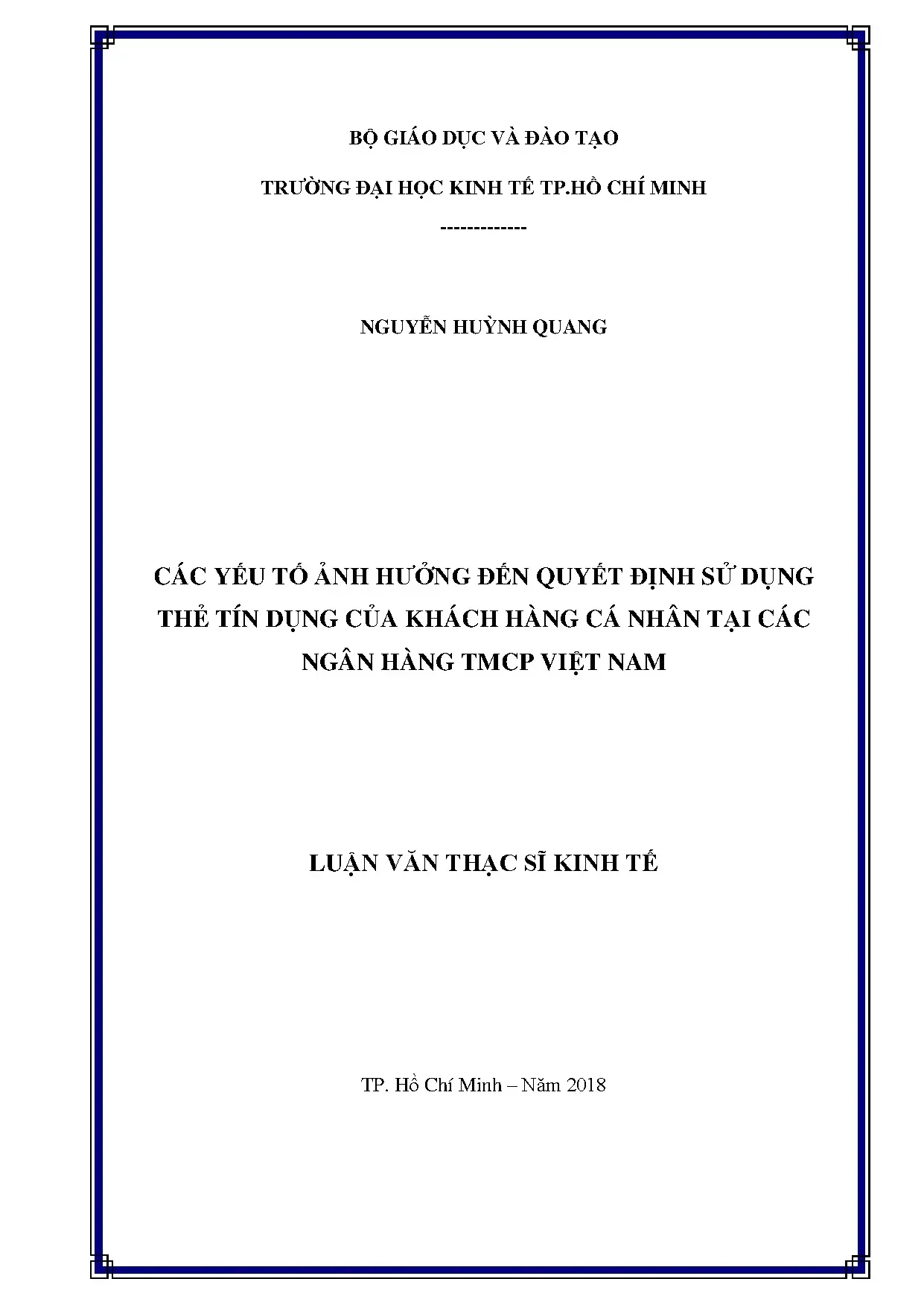 BỘ GIÁO DỤC VÀ ĐÀO TẠO

TRƯỜNG ĐẠI HỌC KINH TẾ TP.HỒ CHÍ MINH

-------------

NGUYỄN HUỲNH QUANG

CÁC YẾU TỐ ẢNH HƯỞNG ĐẾN QUYẾT ĐỊNH SỬ DỤNG THẺ TÍN DỤNG CỦA KHÁCH HÀNG CÁ NHÂN TẠI CÁC NGÂN HÀNG TMCP VIỆT NAM

LUẬN VĂN THẠC SĨ KINH TẾ

TP. Hồ Chí Minh – Năm 2018